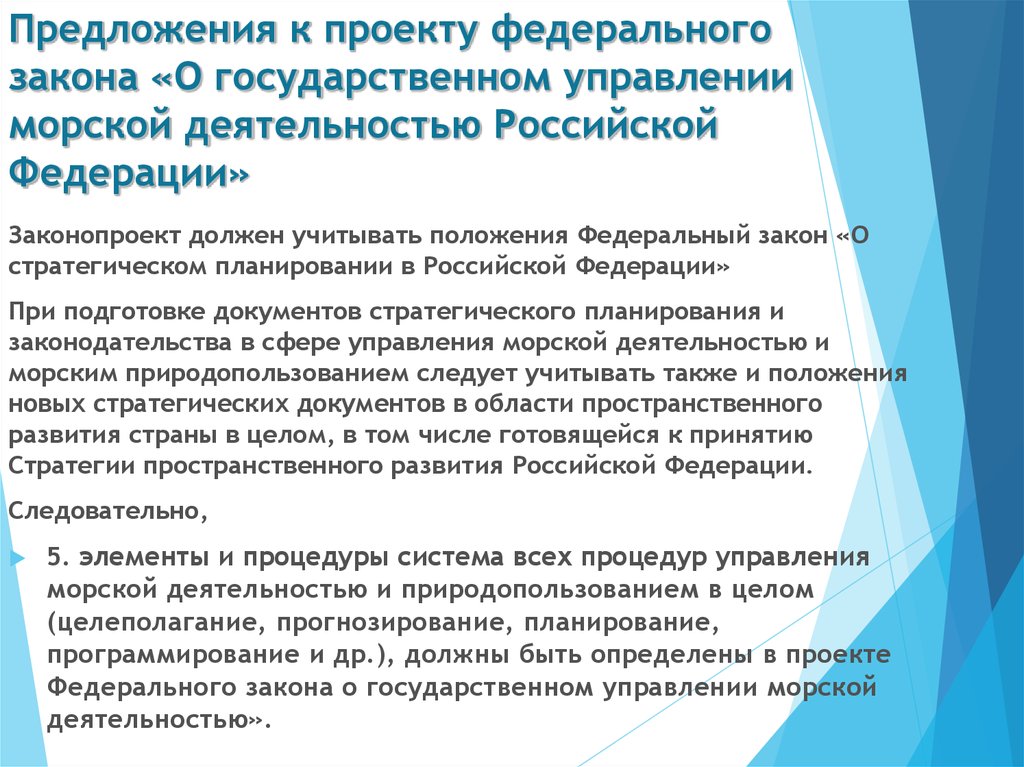 Предложения к проекту федерального закона «О государственном управлении морской деятельностью Российской Федерации»

Законопроект должен учитывать положения Федеральный закон «О стратегическом планировании в Российской Федерации»

При подготовке документов стратегического планирования и законодательства в сфере управления морской деятельностью и морским природопользованием следует учитывать также и положения новых стратегических документов в области пространственного развития страны в целом, в том числе готовящейся к принятию Стратегии пространственного развития Российской Федерации.

Следовательно,

5. элементы и процедуры система всех процедур управления морской деятельностью и природопользованием в целом (целеполагание, прогнозирование, планирование, программирование и др.), должны быть определены в проекте Федерального закона о государственном управлении морской деятельностью».